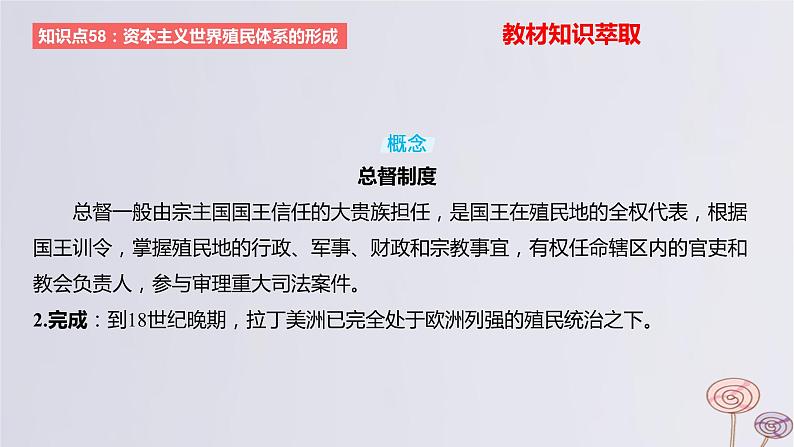 知识点58：资本主义世界殖民体系的形成

教材知识萃取

概念

总督制度

总督一般由宗主国国王信任的大贵族担任，是国王在殖民地的全权代表，根据国王训令，掌握殖民地的行政、军事、财政和宗教事宜，有权任命辖区内的官吏和教会负责人，参与审理重大司法案件。

2.完成：到18世纪晚期，拉丁美洲已完全处于欧洲列强的殖民统治之下。